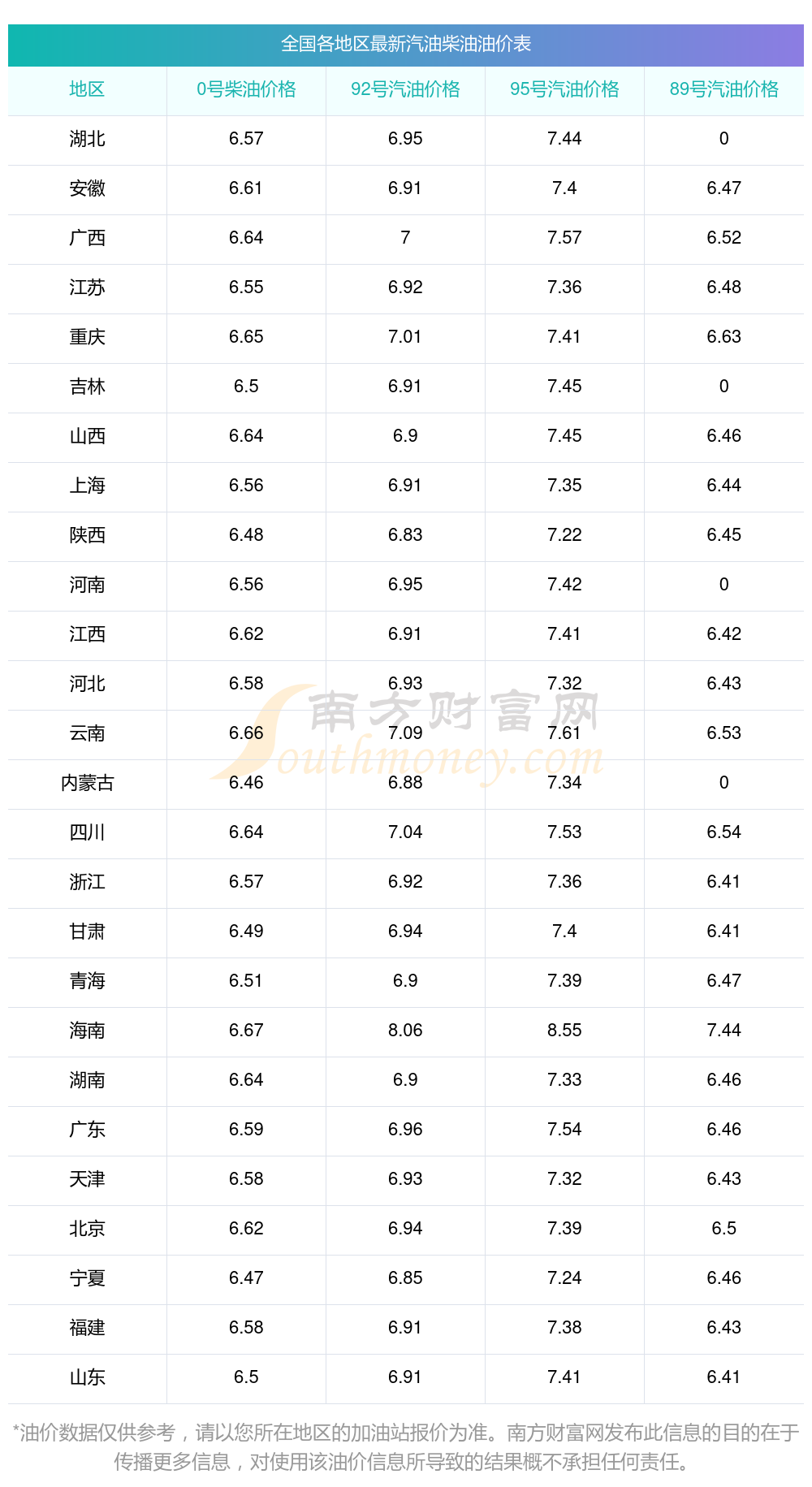 全国各地区最新汽油柴油油价表

| 地区 | 0号柴油价格 | 92号汽油价格 | 95号汽油价格 | 89号汽油价格 |
|---|---|---|---|---|
| 湖北 | 6.57 | 6.95 | 7.44 | 0 |
| 安徽 | 6.61 | 6.91 | 7.4 | 6.47 |
| 广西 | 6.64 | 7 | 7.57 | 6.52 |
| 江苏 | 6.55 | 6.92 | 7.36 | 6.48 |
| 重庆 | 6.65 | 7.01 | 7.41 | 6.63 |
| 吉林 | 6.5 | 6.91 | 7.45 | 0 |
| 山西 | 6.64 | 6.9 | 7.45 | 6.46 |
| 上海 | 6.56 | 6.91 | 7.35 | 6.44 |
| 陕西 | 6.48 | 6.83 | 7.22 | 6.45 |
| 河南 | 6.56 | 6.95 | 7.42 | 0 |
| 江西 | 6.62 | 6.91 | 7.41 | 6.42 |
| 河北 | 6.58 | 6.93 | 7.32 | 6.43 |
| 云南 | 6.66 | 7.09 | 7.61 | 6.53 |
| 内蒙古 | 6.46 | 6.88 | 7.34 | 0 |
| 四川 | 6.64 | 7.04 | 7.53 | 6.54 |
| 浙江 | 6.57 | 6.92 | 7.36 | 6.41 |
| 甘肃 | 6.49 | 6.94 | 7.4 | 6.41 |
| 青海 | 6.51 | 6.9 | 7.39 | 6.47 |
| 海南 | 6.67 | 8.06 | 8.55 | 7.44 |
| 湖南 | 6.64 | 6.9 | 7.33 | 6.46 |
| 广东 | 6.59 | 6.96 | 7.54 | 6.46 |
| 天津 | 6.58 | 6.93 | 7.32 | 6.43 |
| 北京 | 6.62 | 6.94 | 7.39 | 6.5 |
| 宁夏 | 6.47 | 6.85 | 7.24 | 6.46 |
| 福建 | 6.58 | 6.91 | 7.38 | 6.43 |
| 山东 | 6.5 | 6.91 | 7.41 | 6.41 |

*油价数据仅供参考，请以您所在地区的加油站报价为准。南方财富网发布此信息的目的在于传播更多信息，对使用该油价信息所导致的结果概不承担任何责任。

南方财富网
Southmoney.com